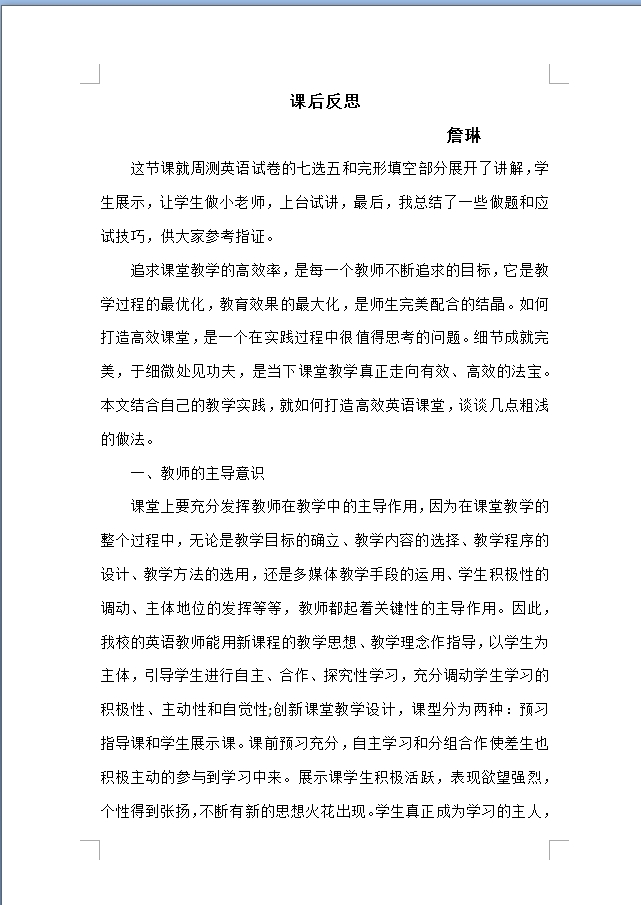 课后反思

詹琳

这节课就周测英语试卷的七选五和完形填空部分展开了讲解，学生展示，让学生做小老师，上台试讲，最后，我总结了一些做题和应试技巧，供大家参考指证。

追求课堂教学的高效率，是每一个教师不断追求的目标，它是教学过程的最优化，教育效果的最大化，是师生完美配合的结晶。如何打造高效课堂，是一个在实践过程中很值得思考的问题。细节成就完美，于细微处见功夫，是当下课堂教学真正走向有效、高效的法宝。本文结合自己的教学实践，就如何打造高效英语课堂，谈谈几点粗浅的做法。

一、教师的主导意识

课堂上要充分发挥教师在教学中的主导作用，因为在课堂教学的整个过程中，无论是教学目标的确立、教学内容的选择、教学程序的设计、教学方法的选用，还是多媒体教学手段的运用、学生积极性的调动、主体地位的发挥等等，教师都起着关键性的主导作用。因此，我校的英语教师能用新课程的教学思想、教学理念作指导，以学生为主体，引导学生进行自主、合作、探究性学习，充分调动学生学习的积极性、主动性和自觉性;创新课堂教学设计，课型分为两种：预习指导课和学生展示课。课前预习充分，自主学习和分组合作使差生也积极主动的参与到学习中来。展示课学生积极活跃，表现欲望强烈，个性得到张扬，不断有新的思想火花出现。学生真正成为学习的主人，